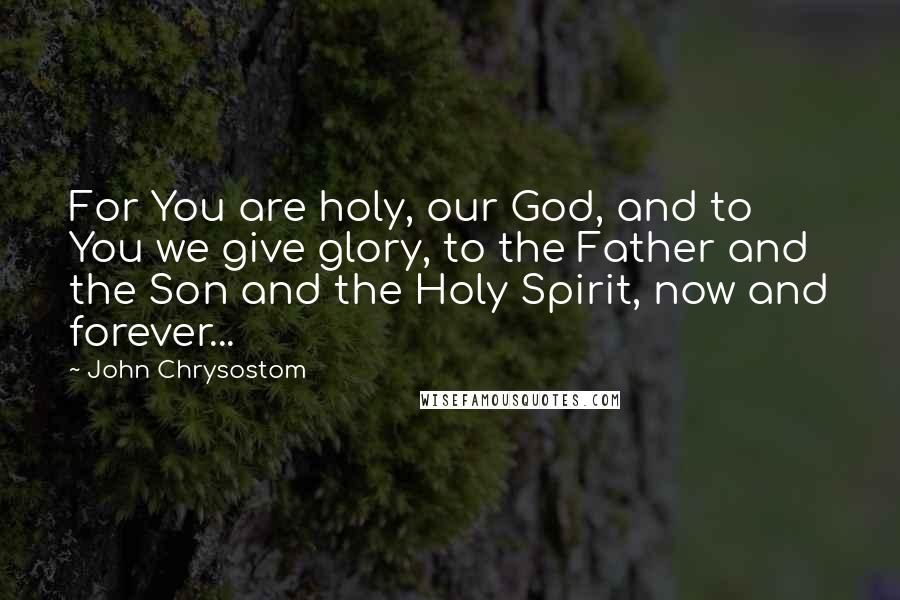 For You are holy, our God, and to You we give glory, to the Father and the Son and the Holy Spirit, now and forever...

~ John Chrysostom

WISEFAMOUSQUOTES.COM